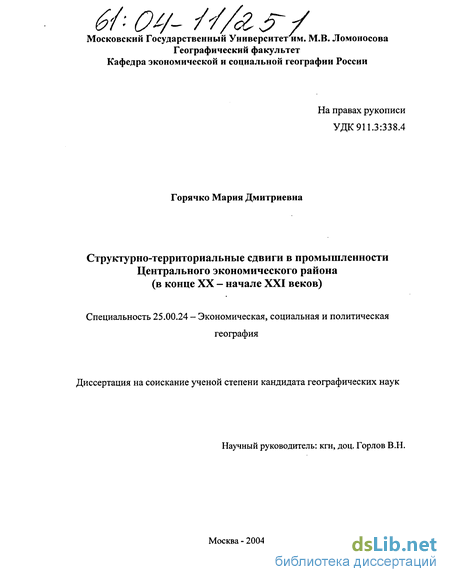 61:04-11/251

Московский Государственный Университет им. М.В. Ломоносова
Географический факультет
Кафедра экономической и социальной географии России

На правах рукописи
УДК 911.3:338.4

Горячко Мария Дмитриевна

Структурно-территориальные сдвиги в промышленности Центрального экономического района (в конце XX – начале XXI веков)

Специальность 25.00.24 – Экономическая, социальная и политическая география

Диссертация на соискание ученой степени кандидата географических наук

Научный руководитель: кгн, доц. Горлов В.Н.

Москва - 2004

dsLib.net
библиотека диссертаций